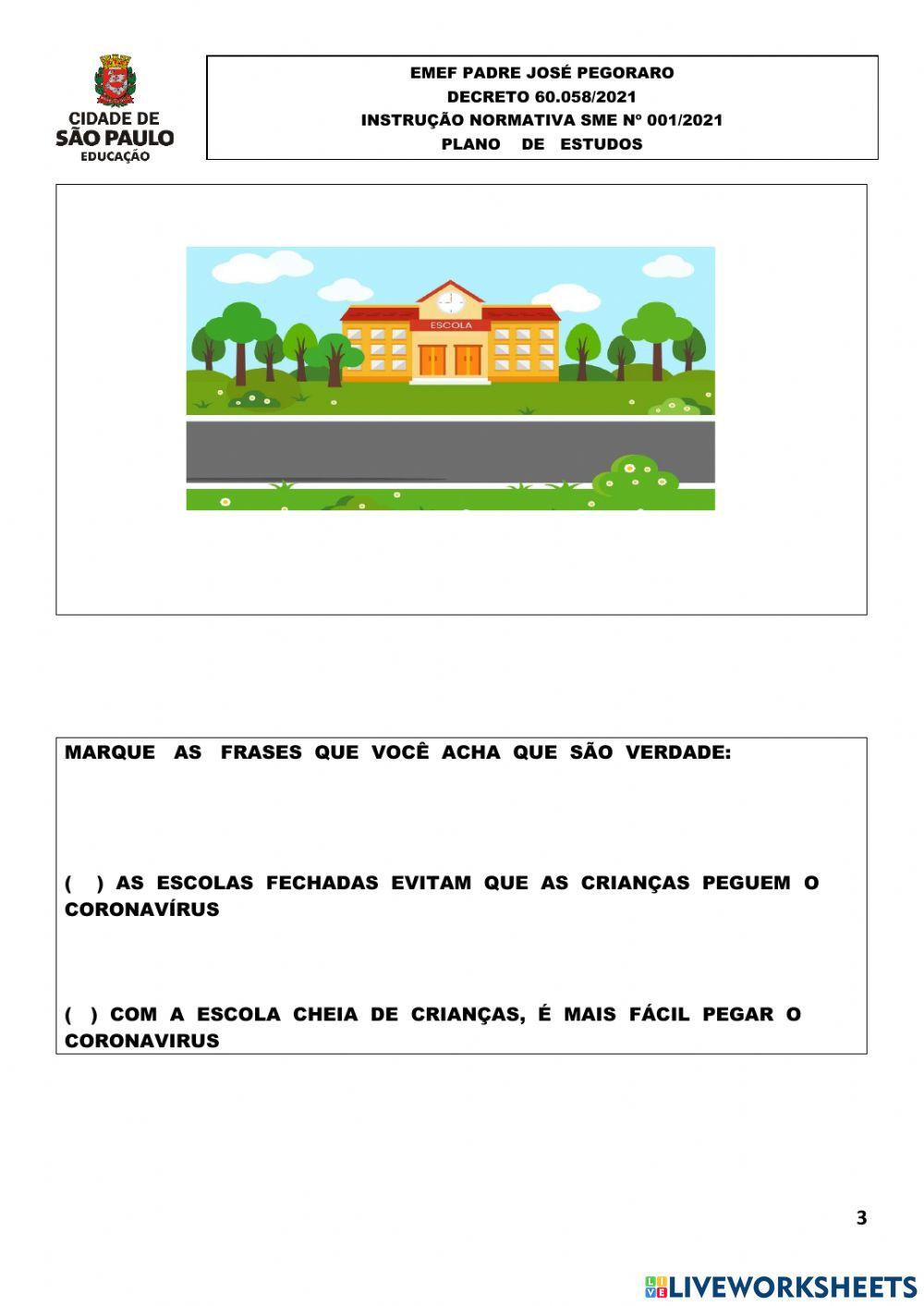 CIDADE DE
SÃO PAULO
EDUCAÇÃO

EMEF PADRE JOSÉ PEGORARO
DECRETO 60.058/2021
INSTRUÇÃO NORMATIVA SME Nº 001/2021
PLANO DE ESTUDOS

ESCOLA

MARQUE AS FRASES QUE VOCÊ ACHA QUE SÃO VERDADE:

( ) AS ESCOLAS FECHADAS EVITAM QUE AS CRIANÇAS PEGUEM O CORONAVÍRUS

( ) COM A ESCOLA CHEIA DE CRIANÇAS, É MAIS FÁCIL PEGAR O CORONAVIRUS

3

LIVEWORKSHEETS